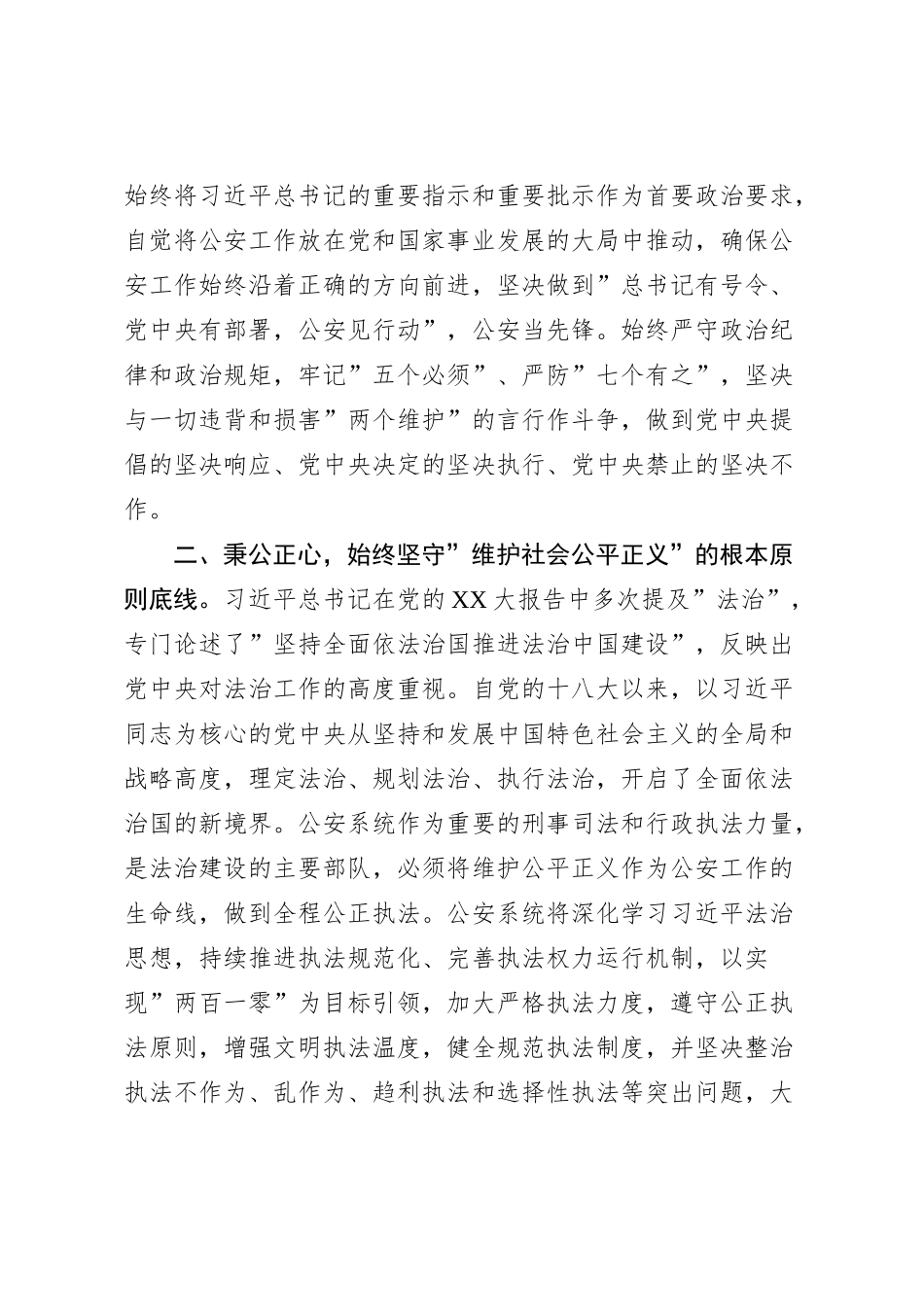 始终将习近平总书记的重要指示和重要批示作为首要政治要求，自觉将公安工作放在党和国家事业发展的大局中推动，确保公安工作始终沿着正确的方向前进，坚决做到”总书记有号令、党中央有部署，公安见行动”，公安当先锋。始终严守政治纪律和政治规矩，牢记”五个必须”、严防”七个有之”，坚决与一切违背和损害”两个维护”的言行作斗争，做到党中央提倡的坚决响应、党中央决定的坚决执行、党中央禁止的坚决不作。

二、秉公正心，始终坚守”维护社会公平正义”的根本原则底线。习近平总书记在党的XX大报告中多次提及”法治”，专门论述了”坚持全面依法治国推进法治中国建设”，反映出党中央对法治工作的高度重视。自党的十八大以来，以习近平同志为核心的党中央从坚持和发展中国特色社会主义的全局和战略高度，理定法治、规划法治、执行法治，开启了全面依法治国的新境界。公安系统作为重要的刑事司法和行政执法力量，是法治建设的主要部队，必须将维护公平正义作为公安工作的生命线，做到全程公正执法。公安系统将深化学习习近平法治思想，持续推进执法规范化、完善执法权力运行机制，以实现”两百一零”为目标引领，加大严格执法力度，遵守公正执法原则，增强文明执法温度，健全规范执法制度，并坚决整治执法不作为、乱作为、趋利执法和选择性执法等突出问题，大